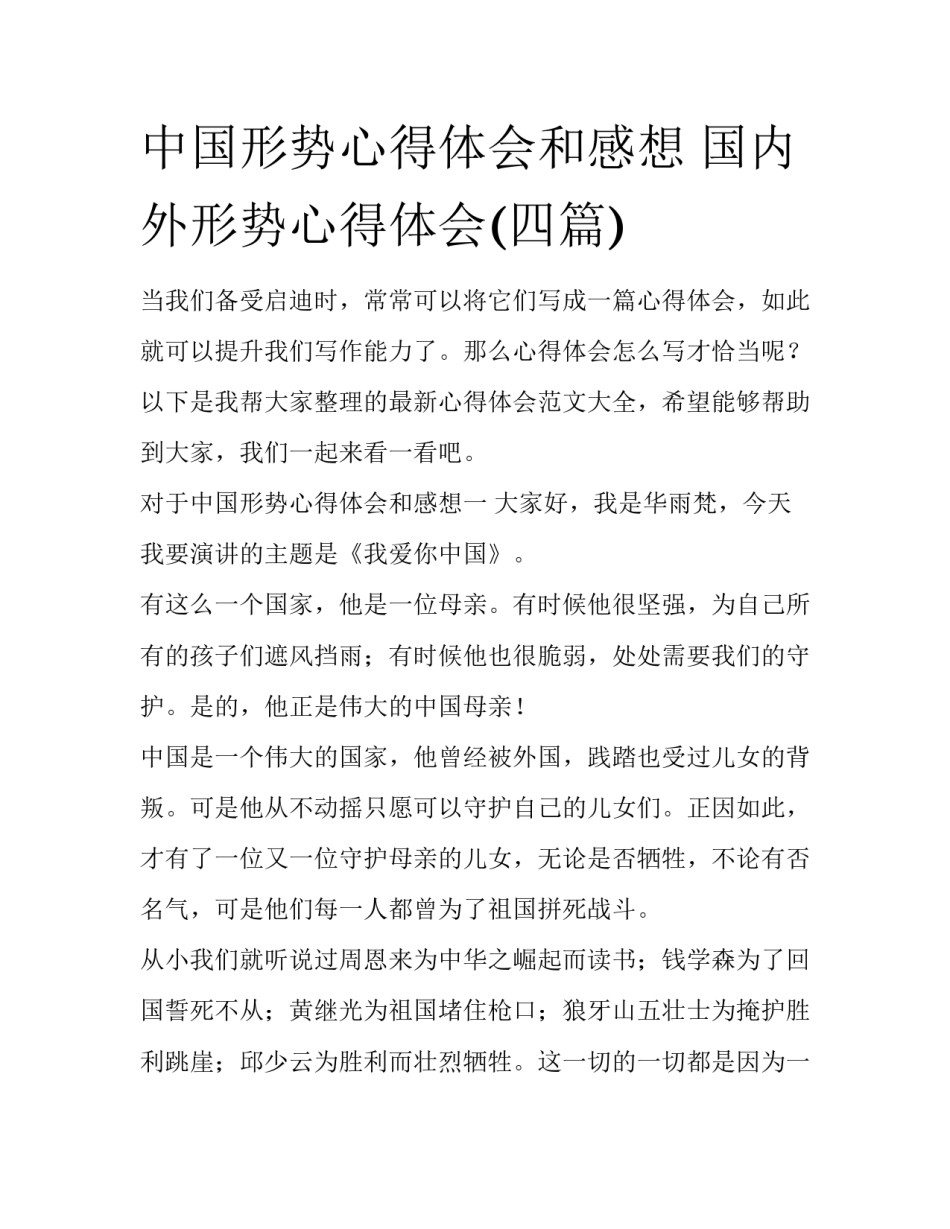 中国形势心得体会和感想 国内外形势心得体会(四篇)

当我们备受启迪时，常常可以将它们写成一篇心得体会，如此就可以提升我们写作能力了。那么心得体会怎么写才恰当呢？以下是我帮大家整理的最新心得体会范文大全，希望能够帮助到大家，我们一起来看一看吧。

对于中国形势心得体会和感想一 大家好，我是华雨梵，今天我要演讲的主题是《我爱你中国》。

有这么一个国家，他是一位母亲。有时候他很坚强，为自己所有的孩子们遮风挡雨；有时候他也很脆弱，处处需要我们的守护。是的，他正是伟大的中国母亲！

中国是一个伟大的国家，他曾经被外国，践踏也受过儿女的背叛。可是他从不动摇只愿可以守护自己的儿女们。正因如此，才有了一位又一位守护母亲的儿女，无论是否牺牲，不论有否名气，可是他们每一人都曾为了祖国拼死战斗。

从小我们就听说过周恩来为中华之崛起而读书；钱学森为了回国誓死不从；黄继光为祖国堵住枪口；狼牙山五壮士为掩护胜利跳崖；邱少云为胜利而壮烈牺牲。这一切的一切都是因为一